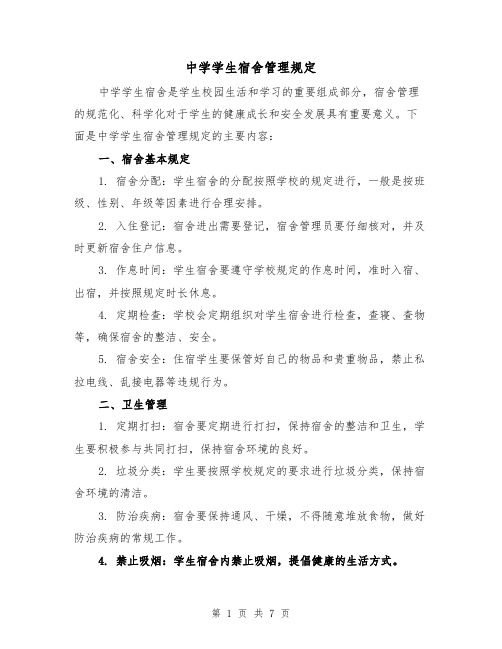 中学学生宿舍管理规定

中学学生宿舍是学生校园生活和学习的重要组成部分，宿舍管理的规范化、科学化对于学生的健康成长和安全发展具有重要意义。下面是中学学生宿舍管理规定的主要内容：

一、宿舍基本规定

1. 宿舍分配：学生宿舍的分配按照学校的规定进行，一般是按班级、性别、年级等因素进行合理安排。

2. 入住登记：宿舍进出需要登记，宿舍管理员要仔细核对，并及时更新宿舍住户信息。

3. 作息时间：学生宿舍要遵守学校规定的作息时间，准时入宿、出宿，并按照规定时长休息。

4. 定期检查：学校会定期组织对学生宿舍进行检查，查寝、查物等，确保宿舍的整洁、安全。

5. 宿舍安全：住宿学生要保管好自己的物品和贵重物品，禁止私拉电线、乱接电器等违规行为。

二、卫生管理

1. 定期打扫：宿舍要定期进行打扫，保持宿舍的整洁和卫生，学生要积极参与共同打扫，保持宿舍环境的良好。

2. 垃圾分类：学生要按照学校规定的要求进行垃圾分类，保持宿舍环境的清洁。

3. 防治疾病：宿舍要保持通风、干燥，不得随意堆放食物，做好防治疾病的常规工作。

4. 禁止吸烟：学生宿舍内禁止吸烟，提倡健康的生活方式。

第 1 页 共 7 页